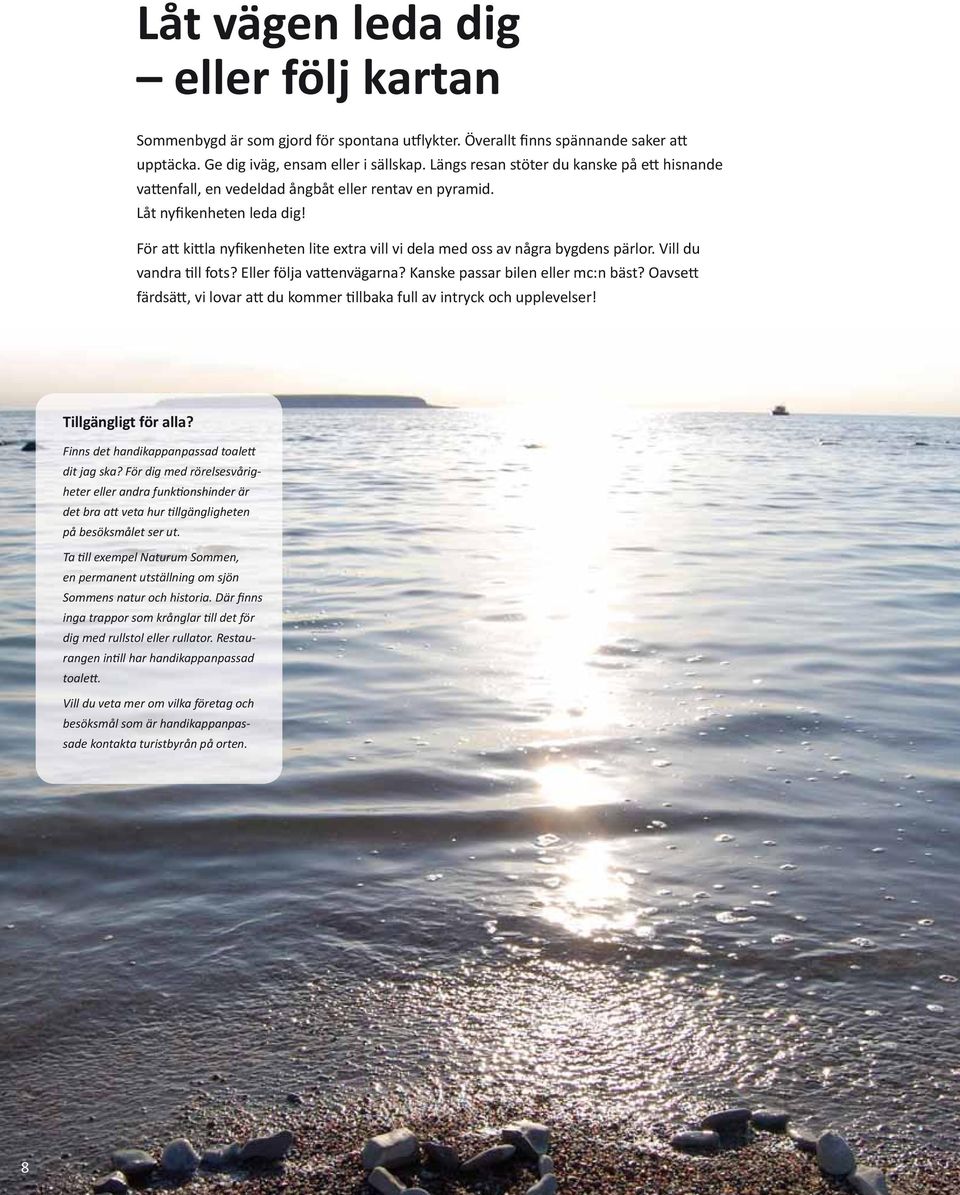 Låt vägen leda dig
– eller följ kartan

Sommenbygd är som gjord för spontana utflykter. Överallt finns spännande saker att upptäcka. Ge dig iväg, ensam eller i sällskap. Längs resan stöter du kanske på ett hisnande vattenfall, en vedeldad ångbåt eller rentav en pyramid. Låt nyfikenheten leda dig!

För att kittla nyfikenheten lite extra vill vi dela med oss av några bygdens pärlor. Vill du vandra till fots? Eller följa vattenvägarna? Kanske passar bilen eller mc:n bäst? Oavsett färdsätt, vi lovar att du kommer tillbaka full av intryck och upplevelser!

Tillgängligt för alla?

Finns det handikappanpassad toalett dit jag ska? För dig med rörelsesvårigheter eller andra funktionshinder är det bra att veta hur tillgängligheten på besöksmålet ser ut.

Ta till exempel Naturum Sommen, en permanent utställning om sjön Sommens natur och historia. Där finns inga trappor som krånglar till det för dig med rullstol eller rullator. Restaurangen intill har handikappanpassad toalett.

Vill du veta mer om vilka företag och besöksmål som är handikappanpassade kontakta turistbyrån på orten.

8